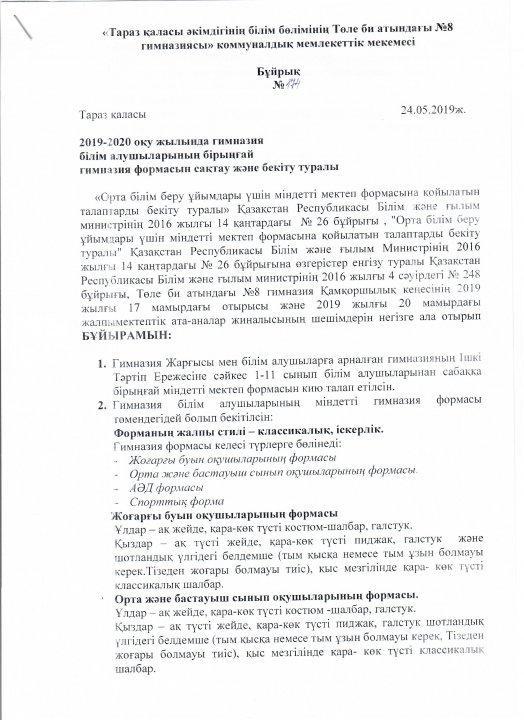 «Тараз қаласы әкімдігінің білім бөлімінің Төле би атындағы №8 гимназиясы» коммуналдық мемлекеттік мекемесі

Бұйрық
№174

Тараз қаласы 24.05.2019ж.

2019-2020 оқу жылында гимназия
білім алушыларының бірыңғай
гимназия формасын сақтау және бекіту туралы

«Орта білім беру ұйымдары үшін міндетті мектеп формасына қойылатын талаптарды бекіту туралы» Қазақстан Республикасы Білім және ғылым министрінің 2016 жылғы 14 қаңтардағы № 26 бұйрығы , "Орта білім беру ұйымдары үшін міндетті мектеп формасына қойылатын талаптарды бекіту туралы" Қазақстан Республикасы Білім және ғылым Министрінің 2016 жылғы 14 қаңтардағы № 26 бұйрығына өзгерістер енгізу туралы Қазақстан Республикасы Білім және ғылым министрінің 2016 жылғы 4 сәуірдегі № 248 бұйрығы, Төле би атындағы №8 гимназия Қамқоршылық кеңесінің 2019 жылғы 17 мамырдағы отырысы және 2019 жылғы 20 мамырдағы жалпымектептік ата-аналар жиналысының шешімдерін негізге ала отырып
БҰЙЫРАМЫН:

1. Гимназия Жарғысы мен білім алушыларға арналған гимназияның Ішкі Тәртіп Ережесіне сәйкес 1-11 сынып білім алушыларынан сабаққа бірыңғай міндетті мектеп формасын кию талап етілсін.
2. Гимназия білім алушыларының міндетті гимназия формасы төмендегідей болып бекітілсін:
Форманың жалпы стилі – классикалық, іскерлік.
Гимназия формасы келесі түрлерге бөлінеді:
- Жоғарғы буын оқушыларының формасы
- Орта және бастауыш сынып оқушыларының формасы.
- АӘД формасы
- Спорттық форма
Жоғарғы буын оқушыларының формасы
Ұлдар – ақ жейде, қара-көк түсті костюм-шалбар, галстук.
Қыздар – ақ түсті жейде, қара-көк түсті пиджак, галстук және шотландық үлгідегі белдемше (тым қысқа немесе тым ұзын болмауы керек.Тізеден жоғары болмауы тиіс), қыс мезгілінде қара- көк түсті классикалық шалбар.
Орта және бастауыш сынып оқушыларының формасы.
Ұлдар – ақ жейде, қара-көк түсті костюм -шалбар, галстук.
Қыздар – ақ түсті жейде, қара-көк түсті пиджак, галстук шотландық үлгідегі белдемше (тым қысқа немесе тым ұзын болмауы керек, Тізеден жоғары болмауы тиіс), қыс мезгілінде қара- көк түсті классикалық шалбар.